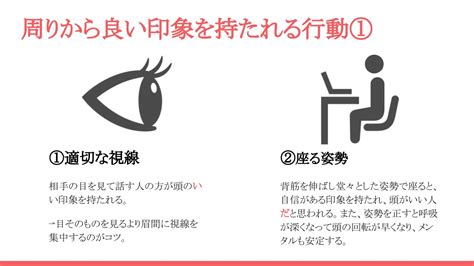 周りから良い印象を持たれる行動①

①適切な視線

相手の目を見て話す人の方が頭のいい印象を持たれる。

→目そのものを見るより眉間に視線を集中するのがコツ。

②座る姿勢

背筋を伸ばし堂々とした姿勢で座ると、自信がある印象を持たれ、頭がいい人だと思われる。また、姿勢を正すと呼吸が深くなって頭の回転が早くなり、メンタルも安定する。